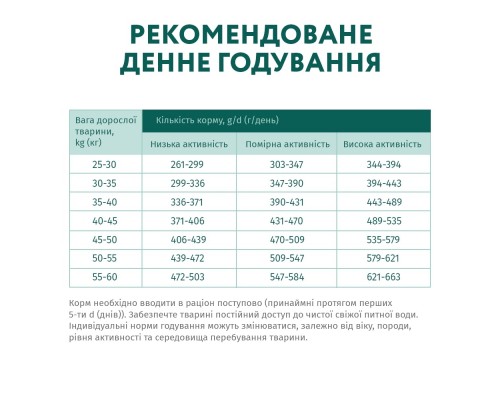 РЕКОМЕНДОВАНЕ ДЕННЕ ГОДУВАННЯ

| Вага дорослої тварини, kg (кг) | Кількість корму, g/d (г/день) | | |
|---|---|---|---|
| | Низька активність | Помірна активність | Висока активність |
| 25-30 | 261-299 | 303-347 | 344-394 |
| 30-35 | 299-336 | 347-390 | 394-443 |
| 35-40 | 336-371 | 390-431 | 443-489 |
| 40-45 | 371-406 | 431-470 | 489-535 |
| 45-50 | 406-439 | 470-509 | 535-579 |
| 50-55 | 439-472 | 509-547 | 579-621 |
| 55-60 | 472-503 | 547-584 | 621-663 |

Корм необхідно вводити в раціон поступово (принаймні протягом перших 5-ти d (днів)). Забезпечте тварині постійний доступ до чистої свіжої питної води. Індивідуальні норми годування можуть змінюватися, залежно від віку, породи, рівня активності та середовища перебування тварини.